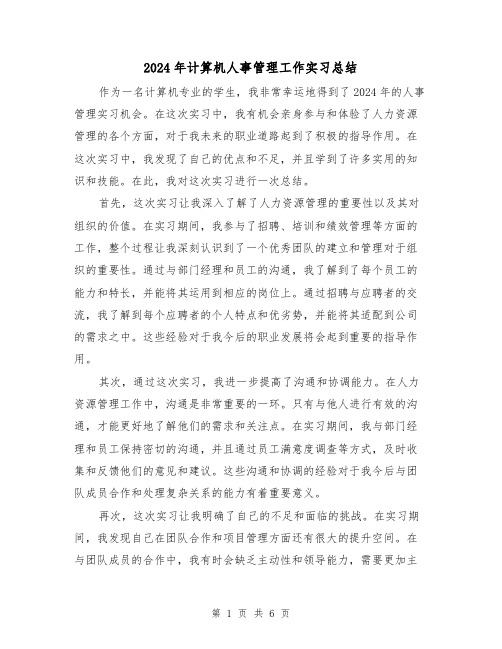 2024年计算机人事管理工作实习总结

作为一名计算机专业的学生，我非常幸运地得到了2024年的人事管理实习机会。在这次实习中，我有机会亲身参与和体验了人力资源管理的各个方面，对于我未来的职业道路起到了积极的指导作用。在这次实习中，我发现了自己的优点和不足，并且学到了许多实用的知识和技能。在此，我对这次实习进行一次总结。

首先，这次实习让我深入了解了人力资源管理的重要性以及其对组织的价值。在实习期间，我参与了招聘、培训和绩效管理等方面的工作，整个过程让我深刻认识到了一个优秀团队的建立和管理对于组织的重要性。通过与部门经理和员工的沟通，我了解到了每个员工的能力和特长，并能将其运用到相应的岗位上。通过招聘与应聘者的交流，我了解到每个应聘者的个人特点和优劣势，并能将其适配到公司的需求之中。这些经验对于我今后的职业发展将会起到重要的指导作用。

其次，通过这次实习，我进一步提高了沟通和协调能力。在人力资源管理工作中，沟通是非常重要的一环。只有与他人进行有效的沟通，才能更好地了解他们的需求和关注点。在实习期间，我与部门经理和员工保持密切的沟通，并且通过员工满意度调查等方式，及时收集和反馈他们的意见和建议。这些沟通和协调的经验对于我今后与团队成员合作和处理复杂关系的能力有着重要意义。

再次，这次实习让我明确了自己的不足和面临的挑战。在实习期间，我发现自己在团队合作和项目管理方面还有很大的提升空间。在与团队成员的合作中，我有时会缺乏主动性和领导能力，需要更加主

第 1 页 共 6 页